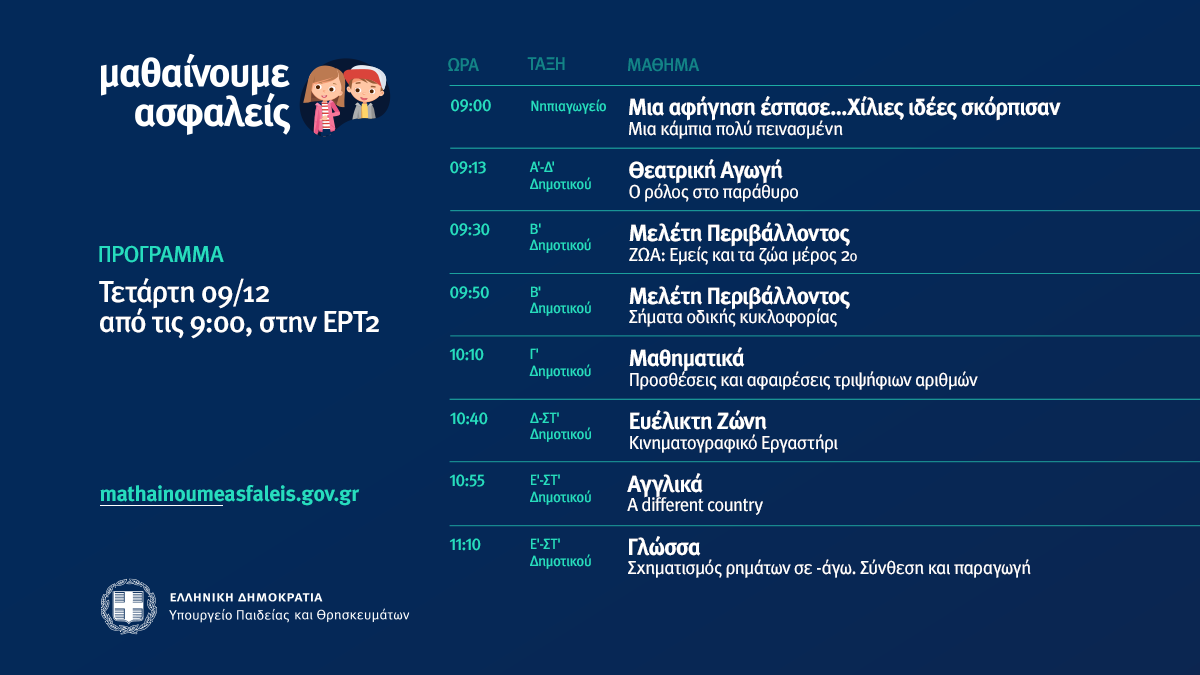 μαθαίνουμε
ασφαλείς

ΠΡΟΓΡΑΜΜΑ

Τετάρτη 09/12
από τις 9:00, στην ΕΡΤ2

mathainoumeasfaleis.gov.gr

ΕΛΛΗΝΙΚΗ ΔΗΜΟΚΡΑΤΙΑ
Υπουργείο Παιδείας και Θρησκευμάτων

| ΩΡΑ | ΤΑΞΗ | ΜΑΘΗΜΑ |
|---|---|---|
| 09:00 | Νηπιαγωγείο | Μια αφήγηση έσπασε...Χίλιες ιδέες σκόρπισαν Μια κάμπια πολύ πεινασμένη |
| 09:13 | Α'-Δ' Δημοτικού | Θεατρική Αγωγή Ο ρόλος στο παράθυρο |
| 09:30 | Β' Δημοτικού | Μελέτη Περιβάλλοντος ΖΩΑ: Εμείς και τα ζώα μέρος 2ο |
| 09:50 | Β' Δημοτικού | Μελέτη Περιβάλλοντος Σήματα οδικής κυκλοφορίας |
| 10:10 | Γ' Δημοτικού | Μαθηματικά Προσθέσεις και αφαιρέσεις τριψήφιων αριθμών |
| 10:40 | Δ-ΣΤ' Δημοτικού | Ευέλικτη Ζώνη Κινηματογραφικό Εργαστήρι |
| 10:55 | Ε'-ΣΤ' Δημοτικού | Αγγλικά A different country |
| 11:10 | Ε'-ΣΤ' Δημοτικού | Γλώσσα Σχηματισμός ρημάτων σε -άγω. Σύνθεση και παραγωγή |